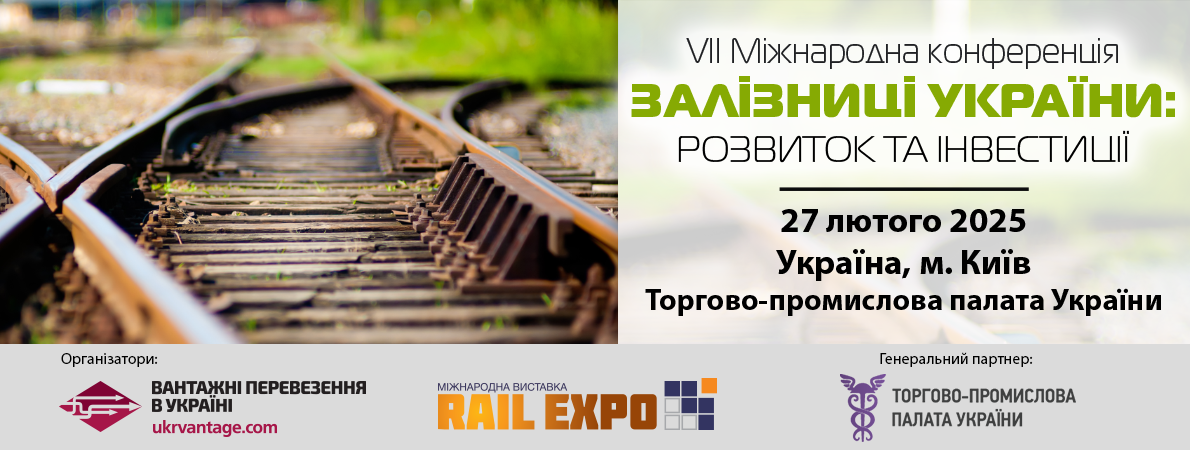 VII Міжнародна конференція
ЗАЛІЗНИЦІ УКРАЇНИ:
РОЗВИТОК ТА ІНВЕСТИЦІЇ

27 лютого 2025
Україна, м. Київ
Торгово-промислова палата України

Організатори:

ВАНТАЖНІ ПЕРЕВЕЗЕННЯ В УКРАЇНІ
ukrvantage.com

МІЖНАРОДНА ВИСТАВКА
RAIL EXPO

Генеральний партнер:

ТОРГОВО-ПРОМИСЛОВА ПАЛАТА УКРАЇНИ